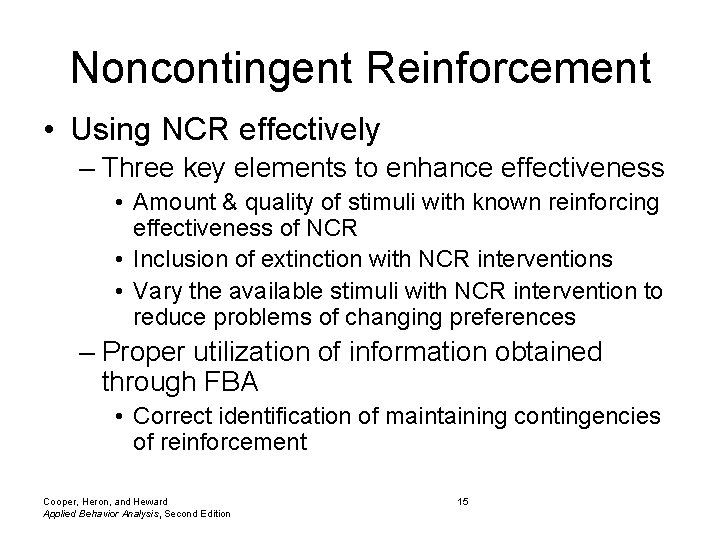 Noncontingent Reinforcement

• Using NCR effectively
– Three key elements to enhance effectiveness
• Amount & quality of stimuli with known reinforcing effectiveness of NCR
• Inclusion of extinction with NCR interventions
• Vary the available stimuli with NCR intervention to reduce problems of changing preferences
– Proper utilization of information obtained through FBA
• Correct identification of maintaining contingencies of reinforcement

Cooper, Heron, and Heward
Applied Behavior Analysis, Second Edition

15